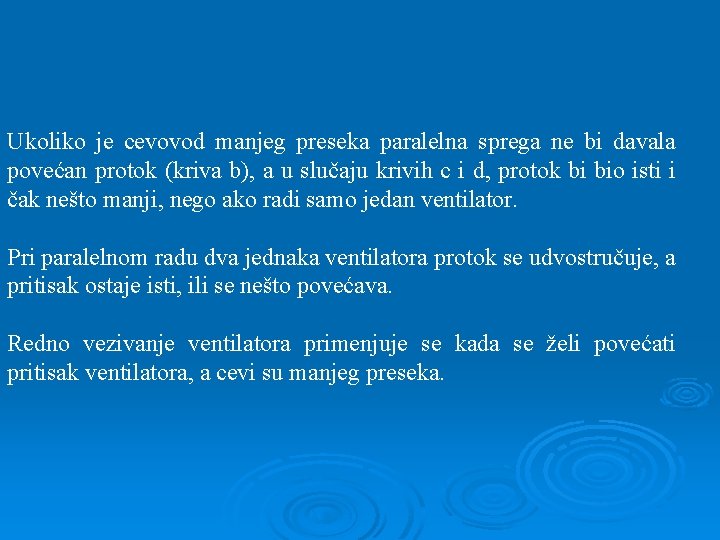 Ukoliko je cevovod manjeg preseka paralelna sprega ne bi davala povećan protok (kriva b), a u slučaju krivih c i d, protok bi bio isti i čak nešto manji, nego ako radi samo jedan ventilator.

Pri paralelnom radu dva jednaka ventilatora protok se udvostručuje, a pritisak ostaje isti, ili se nešto povećava.

Redno vezivanje ventilatora primenjuje se kada se želi povećati pritisak ventilatora, a cevi su manjeg preseka.